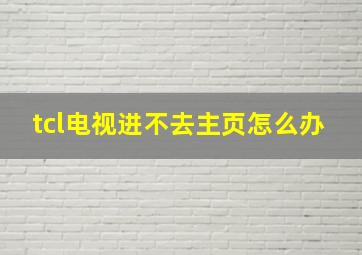 tcl电视进不去主页怎么办